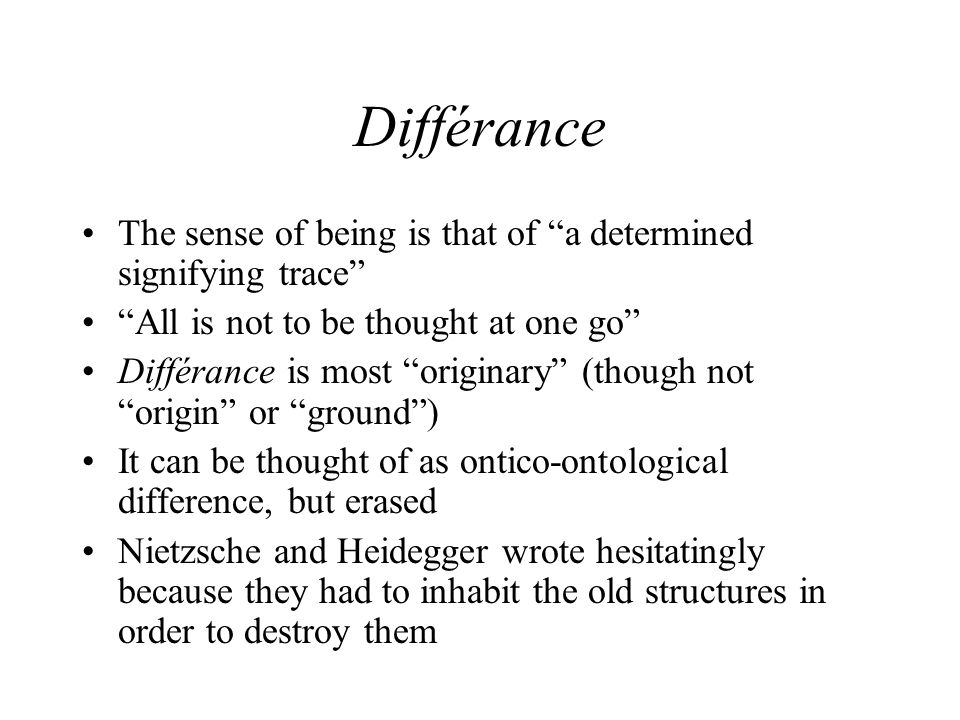 Différance

• The sense of being is that of “a determined signifying trace”
• “All is not to be thought at one go”
• Différance is most “originary” (though not “origin” or “ground”)
• It can be thought of as ontico-ontological difference, but erased
• Nietzsche and Heidegger wrote hesitatingly because they had to inhabit the old structures in order to destroy them